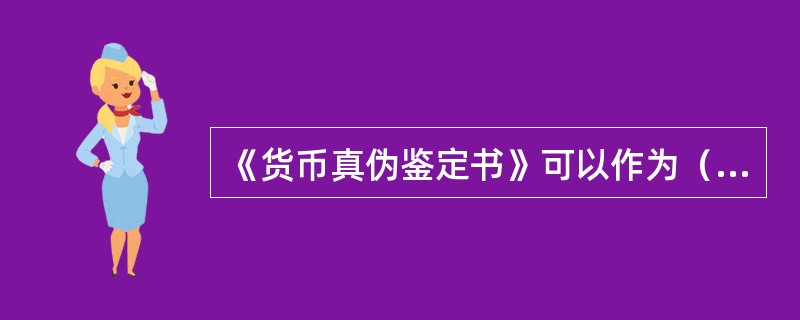 《货币真伪鉴定书》可以作为（...